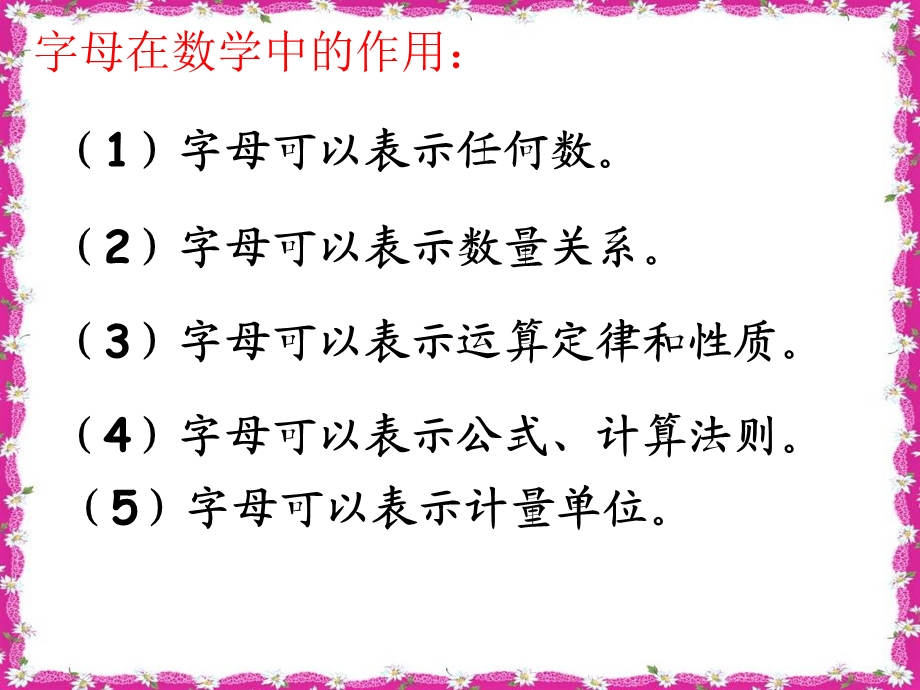 字母在数学中的作用：

（1）字母可以表示任何数。

（2）字母可以表示数量关系。

（3）字母可以表示运算定律和性质。

（4）字母可以表示公式、计算法则。

（5）字母可以表示计量单位。